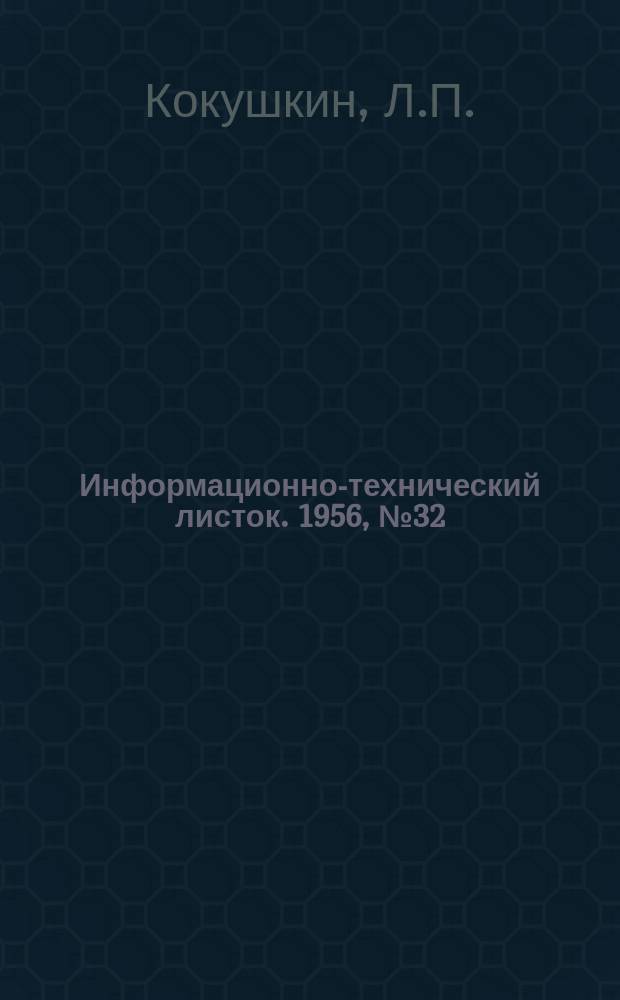 Кокушкин, Л.П.

Информационно-технический листок. 1956, №32